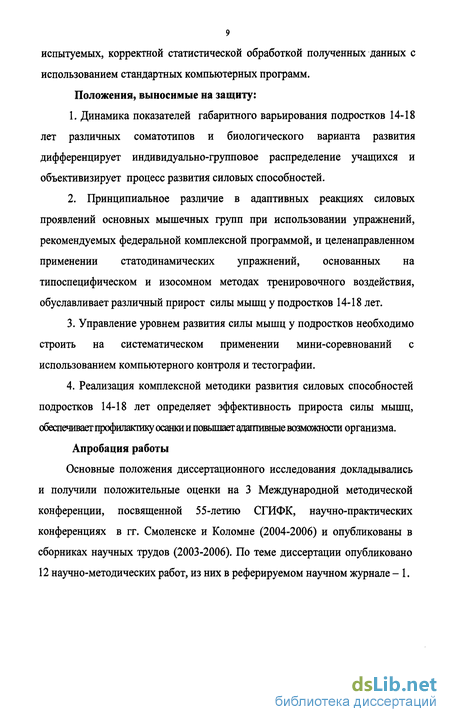 9

испытуемых, корректной статистической обработкой полученных данных с использованием стандартных компьютерных программ.

Положения, выносимые на защиту:

1. Динамика показателей габаритного варьирования подростков 14-18 лет различных соматотипов и биологического варианта развития дифференцирует индивидуально-групповое распределение учащихся и объективизирует процесс развития силовых способностей.

2. Принципиальное различие в адаптивных реакциях силовых проявлений основных мышечных групп при использовании упражнений, рекомендуемых федеральной комплексной программой, и целенаправленном применении статодинамических упражнений, основанных на типоспецифическом и изосомном методах тренировочного воздействия, обуславливает различный прирост силы мышц у подростков 14-18 лет.

3. Управление уровнем развития силы мышц у подростков необходимо строить на систематическом применении мини-соревнований с использованием компьютерного контроля и тестографии.

4. Реализация комплексной методики развития силовых способностей подростков 14-18 лет определяет эффективность прироста силы мышц, обеспечивает профилактику осанки и повышает адаптивные возможности организма.

Апробация работы

Основные положения диссертационного исследования докладывались и получили положительные оценки на 3 Международной методической конференции, посвященной 55-летию СГИФК, научно-практических конференциях в гг. Смоленске и Коломне (2004-2006) и опубликованы в сборниках научных трудов (2003-2006). По теме диссертации опубликовано 12 научно-методических работ, из них в реферируемом научном журнале – 1.

dsLib.net
библиотека диссертаций